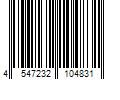 4 547232 104831